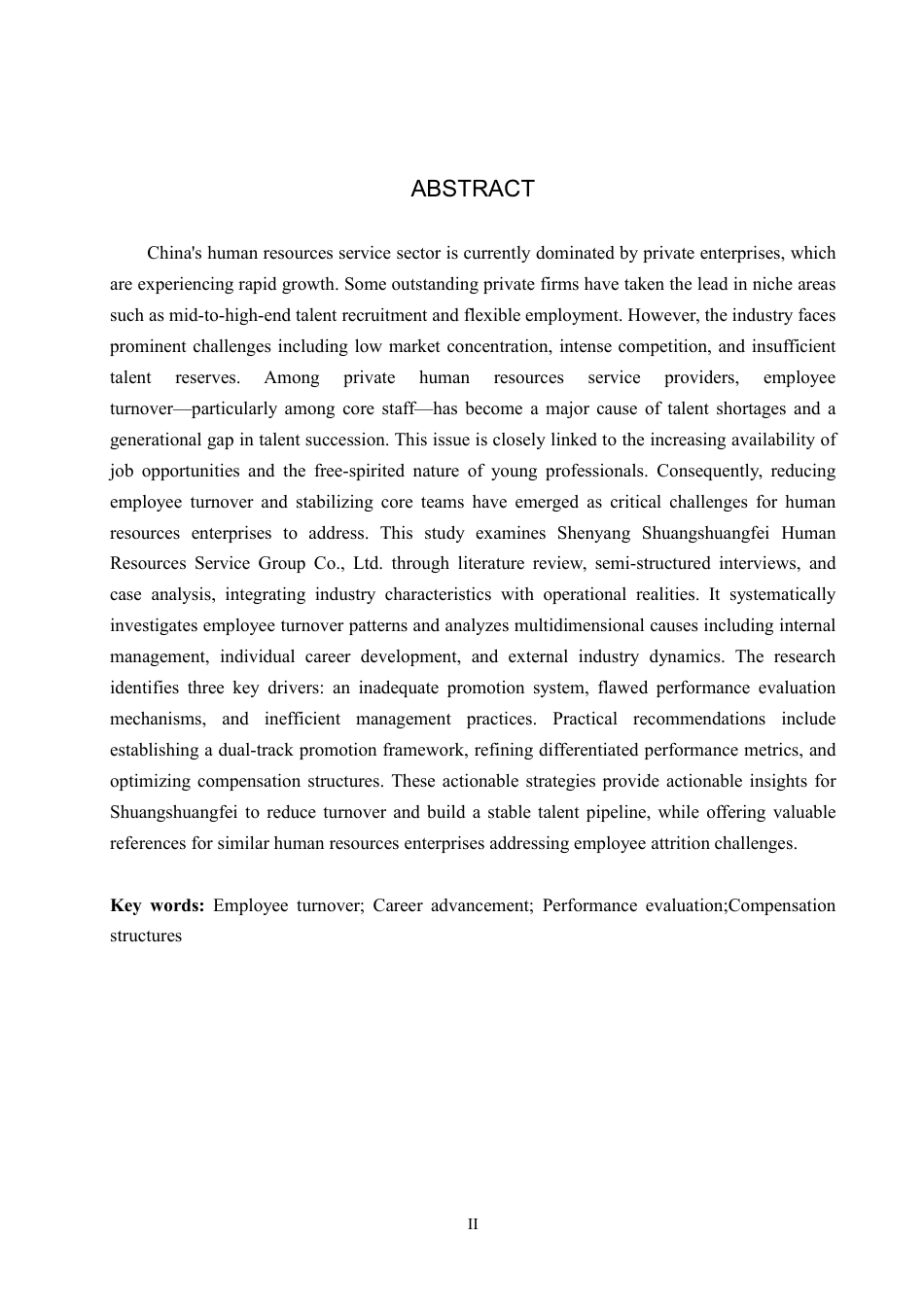 ABSTRACT

China's human resources service sector is currently dominated by private enterprises, which are experiencing rapid growth. Some outstanding private firms have taken the lead in niche areas such as mid-to-high-end talent recruitment and flexible employment. However, the industry faces prominent challenges including low market concentration, intense competition, and insufficient talent reserves. Among private human resources service providers, employee turnover—particularly among core staff—has become a major cause of talent shortages and a generational gap in talent succession. This issue is closely linked to the increasing availability of job opportunities and the free-spirited nature of young professionals. Consequently, reducing employee turnover and stabilizing core teams have emerged as critical challenges for human resources enterprises to address. This study examines Shenyang Shuangshuangfei Human Resources Service Group Co., Ltd. through literature review, semi-structured interviews, and case analysis, integrating industry characteristics with operational realities. It systematically investigates employee turnover patterns and analyzes multidimensional causes including internal management, individual career development, and external industry dynamics. The research identifies three key drivers: an inadequate promotion system, flawed performance evaluation mechanisms, and inefficient management practices. Practical recommendations include establishing a dual-track promotion framework, refining differentiated performance metrics, and optimizing compensation structures. These actionable strategies provide actionable insights for Shuangshuangfei to reduce turnover and build a stable talent pipeline, while offering valuable references for similar human resources enterprises addressing employee attrition challenges.

Key words: Employee turnover; Career advancement; Performance evaluation;Compensation structures

II